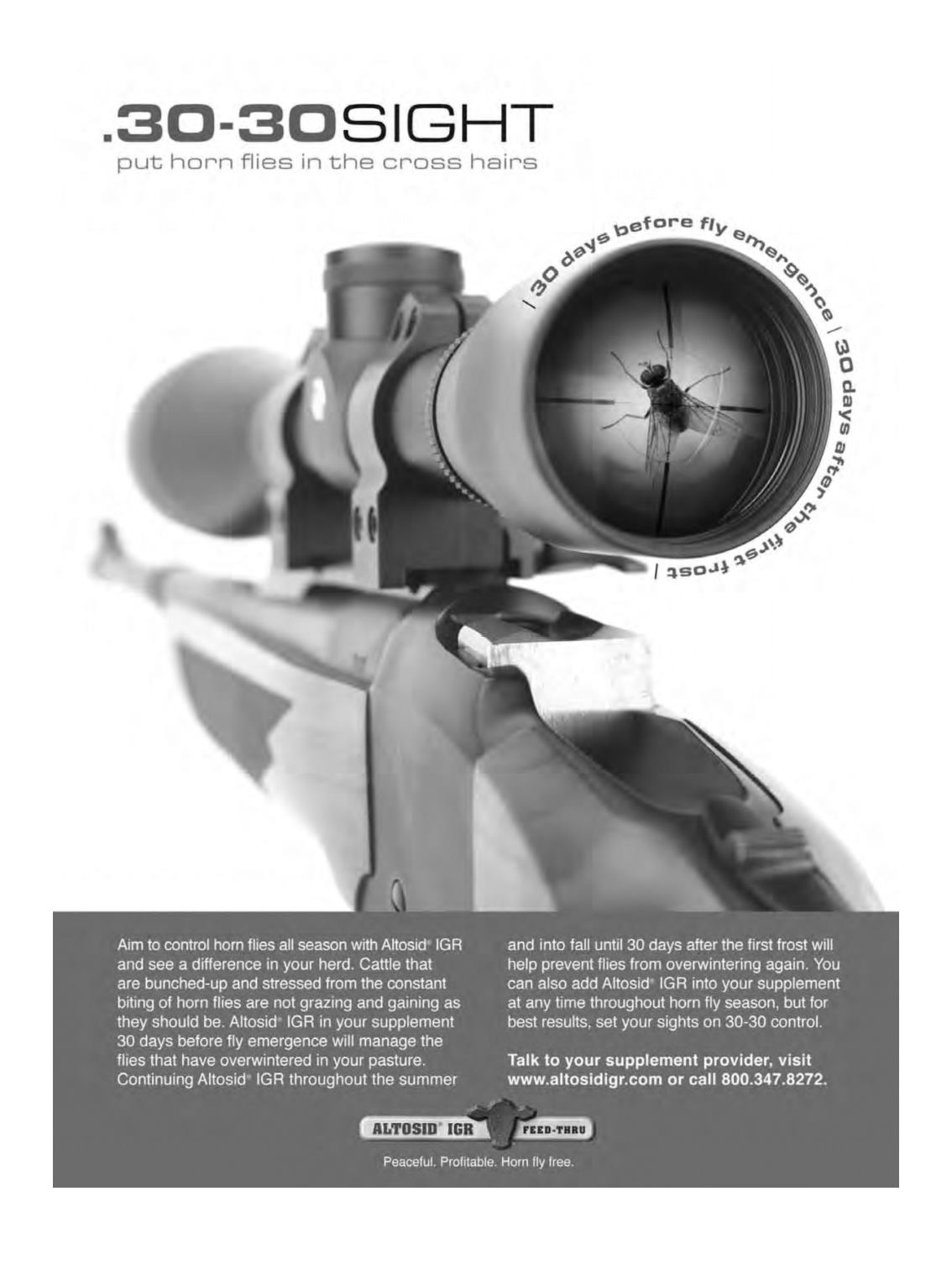 .30-30SIGHT
put horn flies in the cross hairs

| 30 days before fly emergence | 30 days after the first frost |

Aim to control horn flies all season with Altosid® IGR and see a difference in your herd. Cattle that are bunched-up and stressed from the constant biting of horn flies are not grazing and gaining as they should be. Altosid® IGR in your supplement 30 days before fly emergence will manage the flies that have overwintered in your pasture. Continuing Altosid® IGR throughout the summer and into fall until 30 days after the first frost will help prevent flies from overwintering again. You can also add Altosid® IGR into your supplement at any time throughout horn fly season, but for best results, set your sights on 30-30 control.

Talk to your supplement provider, visit www.altosidigr.com or call 800.347.8272.

ALTOSID® IGR FEED-THRU

Peaceful. Profitable. Horn fly free.